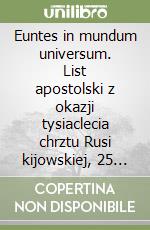 unilibro

Euntes in mundum universum. List apostolski z okazji tysiaclecia chrztu Rusi kijowskiej, 25…

COPERTINA NON DISPONIBILE